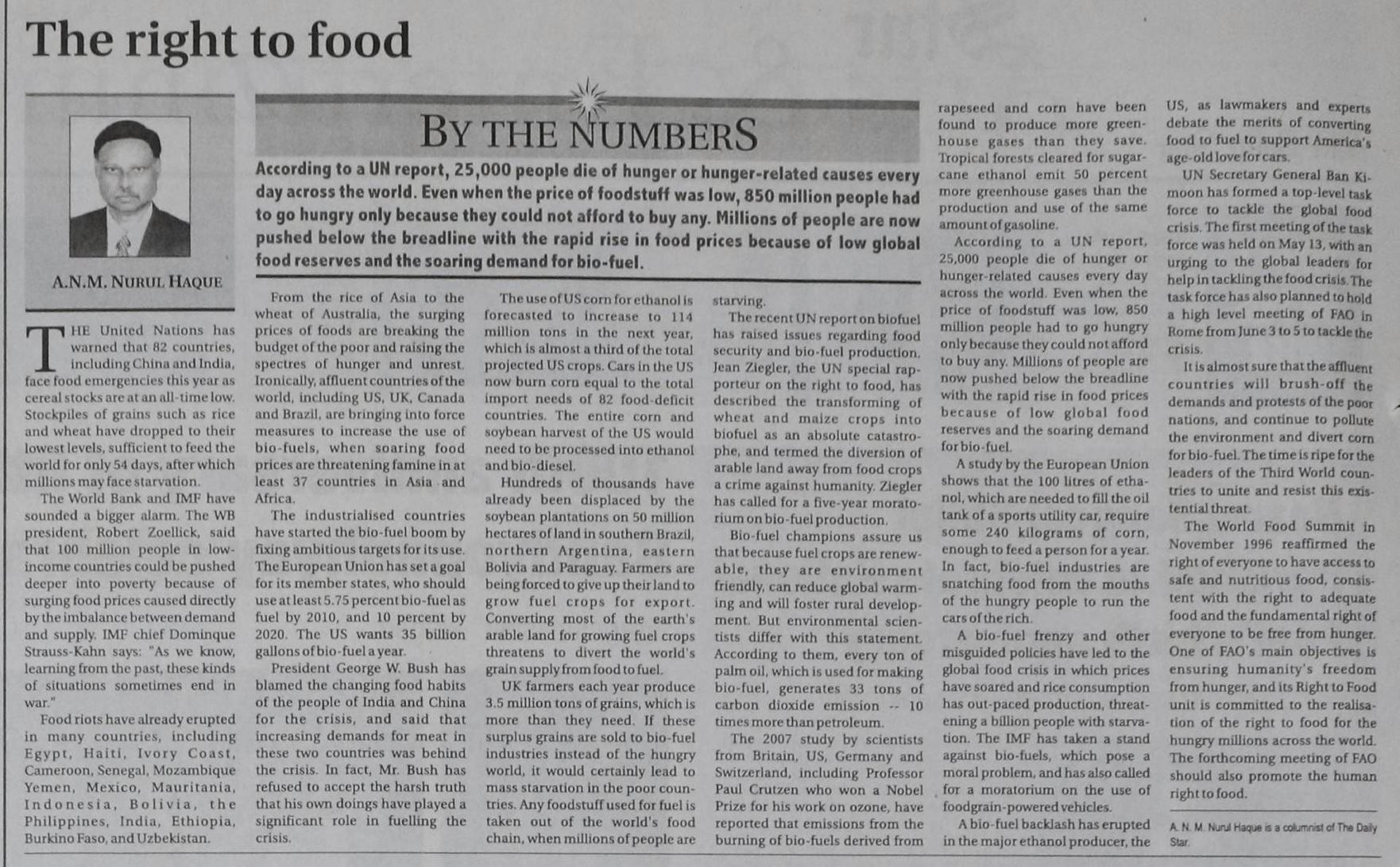 The right to food

A.N.M. NURUL HAQUE

BY THE NUMBERS

According to a UN report, 25,000 people die of hunger or hunger-related causes every day across the world. Even when the price of foodstuff was low, 850 million people had to go hungry only because they could not afford to buy any. Millions of people are now pushed below the breadline with the rapid rise in food prices because of low global food reserves and the soaring demand for bio-fuel.

THE United Nations has warned that 82 countries, including China and India, face food emergencies this year as cereal stocks are at an all-time low. Stockpiles of grains such as rice and wheat have dropped to their lowest levels, sufficient to feed the world for only 54 days, after which millions may face starvation.

The World Bank and IMF have sounded a bigger alarm. The WB president, Robert Zoellick, said that 100 million people in low-income countries could be pushed deeper into poverty because of surging food prices caused directly by the imbalance between demand and supply. IMF chief Dominque Strauss-Kahn says: "As we know, learning from the past, these kinds of situations sometimes end in war."

Food riots have already erupted in many countries, including Egypt, Haiti, Ivory Coast, Cameroon, Senegal, Mozambique Yemen, Mexico, Mauritania, Indonesia, Bolivia, the Philippines, India, Ethiopia, Burkino Faso, and Uzbekistan.

From the rice of Asia to the wheat of Australia, the surging prices of foods are breaking the budget of the poor and raising the spectres of hunger and unrest. Ironically, affluent countries of the world, including US, UK, Canada and Brazil, are bringing into force measures to increase the use of bio-fuels, when soaring food prices are threatening famine in at least 37 countries in Asia and Africa.

The industrialised countries have started the bio-fuel boom by fixing ambitious targets for its use. The European Union has set a goal for its member states, who should use at least 5.75 percent bio-fuel as fuel by 2010, and 10 percent by 2020. The US wants 35 billion gallons of bio-fuel a year.

President George W. Bush has blamed the changing food habits of the people of India and China for the crisis, and said that increasing demands for meat in these two countries was behind the crisis. In fact, Mr. Bush has refused to accept the harsh truth that his own doings have played a significant role in fuelling the crisis.

The use of US corn for ethanol is forecasted to increase to 114 million tons in the next year, which is almost a third of the total projected US crops. Cars in the US now burn corn equal to the total import needs of 82 food-deficit countries. The entire corn and soybean harvest of the US would need to be processed into ethanol and bio-diesel.

Hundreds of thousands have already been displaced by the soybean plantations on 50 million hectares of land in southern Brazil, northern Argentina, eastern Bolivia and Paraguay. Farmers are being forced to give up their land to grow fuel crops for export. Converting most of the earth's arable land for growing fuel crops threatens to divert the world's grain supply from food to fuel.

UK farmers each year produce 3.5 million tons of grains, which is more than they need. If these surplus grains are sold to bio-fuel industries instead of the hungry world, it would certainly lead to mass starvation in the poor countries. Any foodstuff used for fuel is taken out of the world's food chain, when millions of people are starving.

The recent UN report on biofuel has raised issues regarding food security and bio-fuel production. Jean Ziegler, the UN special rapporteur on the right to food, has described the transforming of wheat and maize crops into biofuel as an absolute catastrophe, and termed the diversion of arable land away from food crops a crime against humanity. Ziegler has called for a five-year moratorium on bio-fuel production.

Bio-fuel champions assure us that because fuel crops are renewable, they are environment friendly, can reduce global warming and will foster rural development. But environmental scientists differ with this statement. According to them, every ton of palm oil, which is used for making bio-fuel, generates 33 tons of carbon dioxide emission -- 10 times more than petroleum.

The 2007 study by scientists from Britain, US, Germany and Switzerland, including Professor Paul Crutzen who won a Nobel Prize for his work on ozone, have reported that emissions from the burning of bio-fuels derived from rapeseed and corn have been found to produce more greenhouse gases than they save. Tropical forests cleared for sugarcane ethanol emit 50 percent more greenhouse gases than the production and use of the same amount of gasoline.

According to a UN report, 25,000 people die of hunger or hunger-related causes every day across the world. Even when the price of foodstuff was low, 850 million people had to go hungry only because they could not afford to buy any. Millions of people are now pushed below the breadline with the rapid rise in food prices because of low global food reserves and the soaring demand for bio-fuel.

A study by the European Union shows that the 100 litres of ethanol, which are needed to fill the oil tank of a sports utility car, require some 240 kilograms of corn, enough to feed a person for a year. In fact, bio-fuel industries are snatching food from the mouths of the hungry people to run the cars of the rich.

A bio-fuel frenzy and other misguided policies have led to the global food crisis in which prices have soared and rice consumption has out-paced production, threatening a billion people with starvation. The IMF has taken a stand against bio-fuels, which pose a moral problem, and has also called for a moratorium on the use of foodgrain-powered vehicles.

A bio-fuel backlash has erupted in the major ethanol producer, the US, as lawmakers and experts debate the merits of converting food to fuel to support America's age-old love for cars.

UN Secretary General Ban Ki-moon has formed a top-level task force to tackle the global food crisis. The first meeting of the task force was held on May 13, with an urging to the global leaders for help in tackling the food crisis. The task force has also planned to hold a high level meeting of FAO in Rome from June 3 to 5 to tackle the crisis.

It is almost sure that the affluent countries will brush-off the demands and protests of the poor nations, and continue to pollute the environment and divert corn for bio-fuel. The time is ripe for the leaders of the Third World countries to unite and resist this existential threat.

The World Food Summit in November 1996 reaffirmed the right of everyone to have access to safe and nutritious food, consistent with the right to adequate food and the fundamental right of everyone to be free from hunger. One of FAO's main objectives is ensuring humanity's freedom from hunger, and its Right to Food unit is committed to the realisation of the right to food for the hungry millions across the world. The forthcoming meeting of FAO should also promote the human right to food.

A. N. M. Nurul Haque is a columnist of The Daily Star.